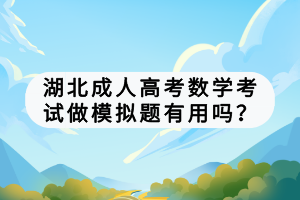 湖北成人高考数学考试做模拟题有用吗？